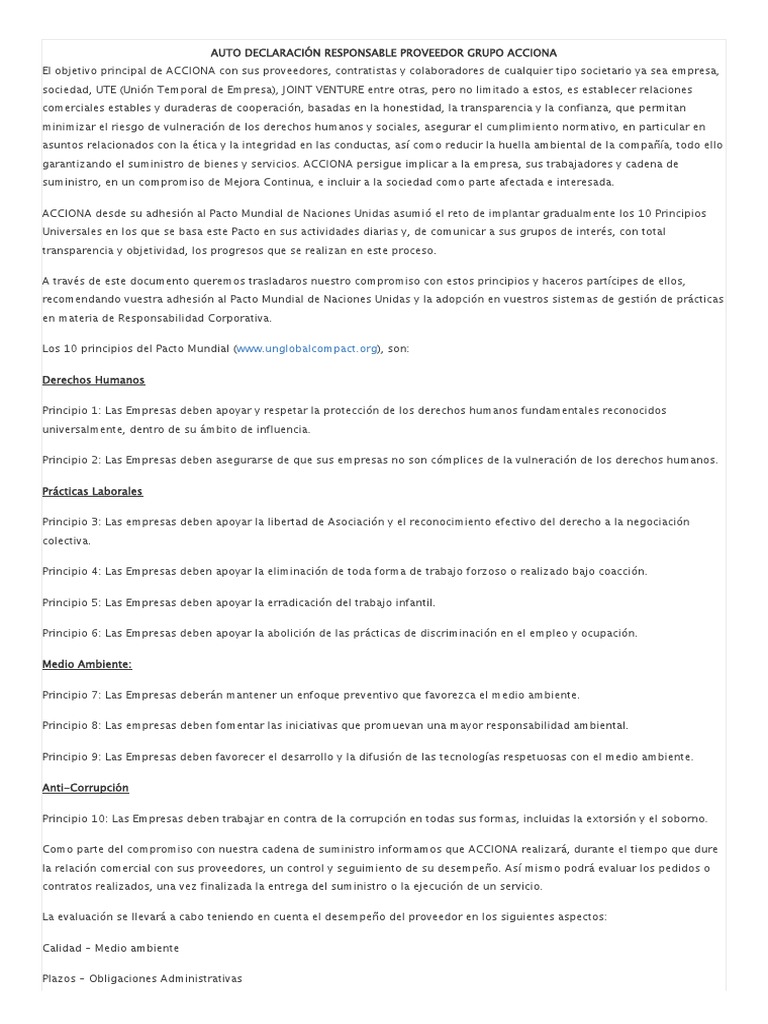 AUTO DECLARACIÓN RESPONSABLE PROVEEDOR GRUPO ACCIONA

El objetivo principal de ACCIONA con sus proveedores, contratistas y colaboradores de cualquier tipo societario ya sea empresa, sociedad, UTE (Unión Temporal de Empresa), JOINT VENTURE entre otras, pero no limitado a estos, es establecer relaciones comerciales estables y duraderas de cooperación, basadas en la honestidad, la transparencia y la confianza, que permitan minimizar el riesgo de vulneración de los derechos humanos y sociales, asegurar el cumplimiento normativo, en particular en asuntos relacionados con la ética y la integridad en las conductas, así como reducir la huella ambiental de la compañía, todo ello garantizando el suministro de bienes y servicios. ACCIONA persigue implicar a la empresa, sus trabajadores y cadena de suministro, en un compromiso de Mejora Continua, e incluir a la sociedad como parte afectada e interesada.

ACCIONA desde su adhesión al Pacto Mundial de Naciones Unidas asumió el reto de implantar gradualmente los 10 Principios Universales en los que se basa este Pacto en sus actividades diarias y, de comunicar a sus grupos de interés, con total transparencia y objetividad, los progresos que se realizan en este proceso.

A través de este documento queremos trasladaros nuestro compromiso con estos principios y haceros partícipes de ellos, recomendando vuestra adhesión al Pacto Mundial de Naciones Unidas y la adopción en vuestros sistemas de gestión de prácticas en materia de Responsabilidad Corporativa.

Los 10 principios del Pacto Mundial (www.unglobalcompact.org), son:

Derechos Humanos

Principio 1: Las Empresas deben apoyar y respetar la protección de los derechos humanos fundamentales reconocidos universalmente, dentro de su ámbito de influencia.

Principio 2: Las Empresas deben asegurarse de que sus empresas no son cómplices de la vulneración de los derechos humanos.

Prácticas Laborales

Principio 3: Las empresas deben apoyar la libertad de Asociación y el reconocimiento efectivo del derecho a la negociación colectiva.

Principio 4: Las Empresas deben apoyar la eliminación de toda forma de trabajo forzoso o realizado bajo coacción.

Principio 5: Las Empresas deben apoyar la erradicación del trabajo infantil.

Principio 6: Las Empresas deben apoyar la abolición de las prácticas de discriminación en el empleo y ocupación.

Medio Ambiente:

Principio 7: Las Empresas deberán mantener un enfoque preventivo que favorezca el medio ambiente.

Principio 8: Las empresas deben fomentar las iniciativas que promuevan una mayor responsabilidad ambiental.

Principio 9: Las Empresas deben favorecer el desarrollo y la difusión de las tecnologías respetuosas con el medio ambiente.

Anti-Corrupción

Principio 10: Las Empresas deben trabajar en contra de la corrupción en todas sus formas, incluidas la extorsión y el soborno.

Como parte del compromiso con nuestra cadena de suministro informamos que ACCIONA realizará, durante el tiempo que dure la relación comercial con sus proveedores, un control y seguimiento de su desempeño. Así mismo podrá evaluar los pedidos o contratos realizados, una vez finalizada la entrega del suministro o la ejecución de un servicio.

La evaluación se llevará a cabo teniendo en cuenta el desempeño del proveedor en los siguientes aspectos:

Calidad - Medio ambiente

Plazos - Obligaciones Administrativas